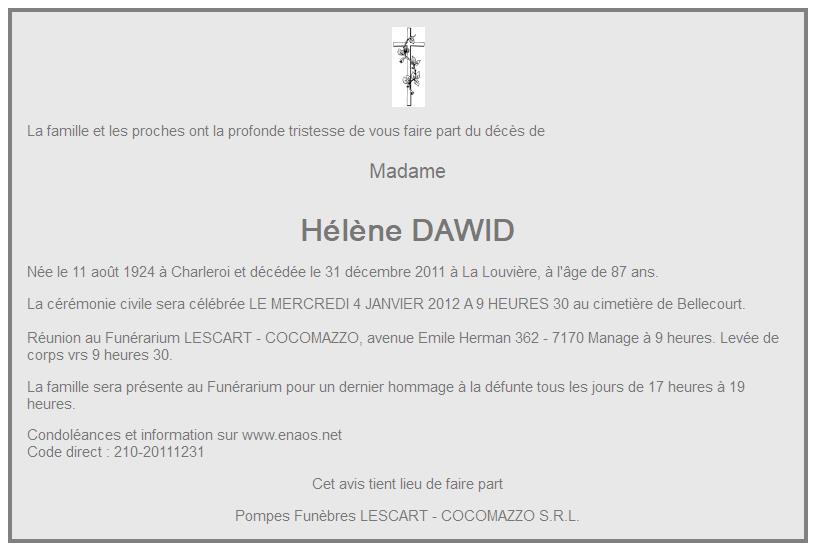 La famille et les proches ont la profonde tristesse de vous faire part du décès de

Madame

Hélène DAWID

Née le 11 août 1924 à Charleroi et décédée le 31 décembre 2011 à La Louvière, à l'âge de 87 ans.

La cérémonie civile sera célébrée LE MERCREDI 4 JANVIER 2012 A 9 HEURES 30 au cimetière de Bellecourt.

Réunion au Funérarium LESCART - COCOMAZZO, avenue Emile Herman 362 - 7170 Manage à 9 heures. Levée de corps vrs 9 heures 30.

La famille sera présente au Funérarium pour un dernier hommage à la défunte tous les jours de 17 heures à 19 heures.

Condoléances et information sur www.enaos.net
Code direct : 210-20111231

Cet avis tient lieu de faire part

Pompes Funèbres LESCART - COCOMAZZO S.R.L.